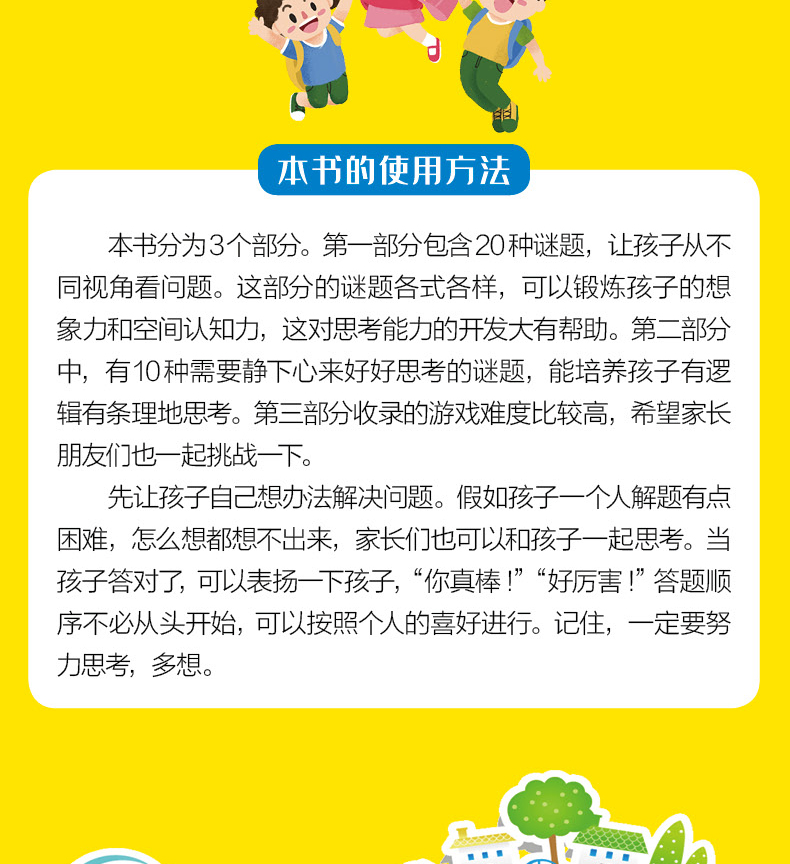 本书的使用方法

本书分为3个部分。第一部分包含20种谜题，让孩子从不同视角看问题。这部分的谜题各式各样，可以锻炼孩子的想象力和空间认知力，这对思考能力的开发大有帮助。第二部分中，有10种需要静下心来好好思考的谜题，能培养孩子有逻辑有条理地思考。第三部分收录的游戏难度比较高，希望家长朋友们也一起挑战一下。

先让孩子自己想办法解决问题。假如孩子一个人解题有点困难，怎么想都想不出来，家长们也可以和孩子一起思考。当孩子答对了，可以表扬一下孩子，“你真棒！”“好厉害！”答题顺序不必从头开始，可以按照个人的喜好进行。记住，一定要努力思考，多想。